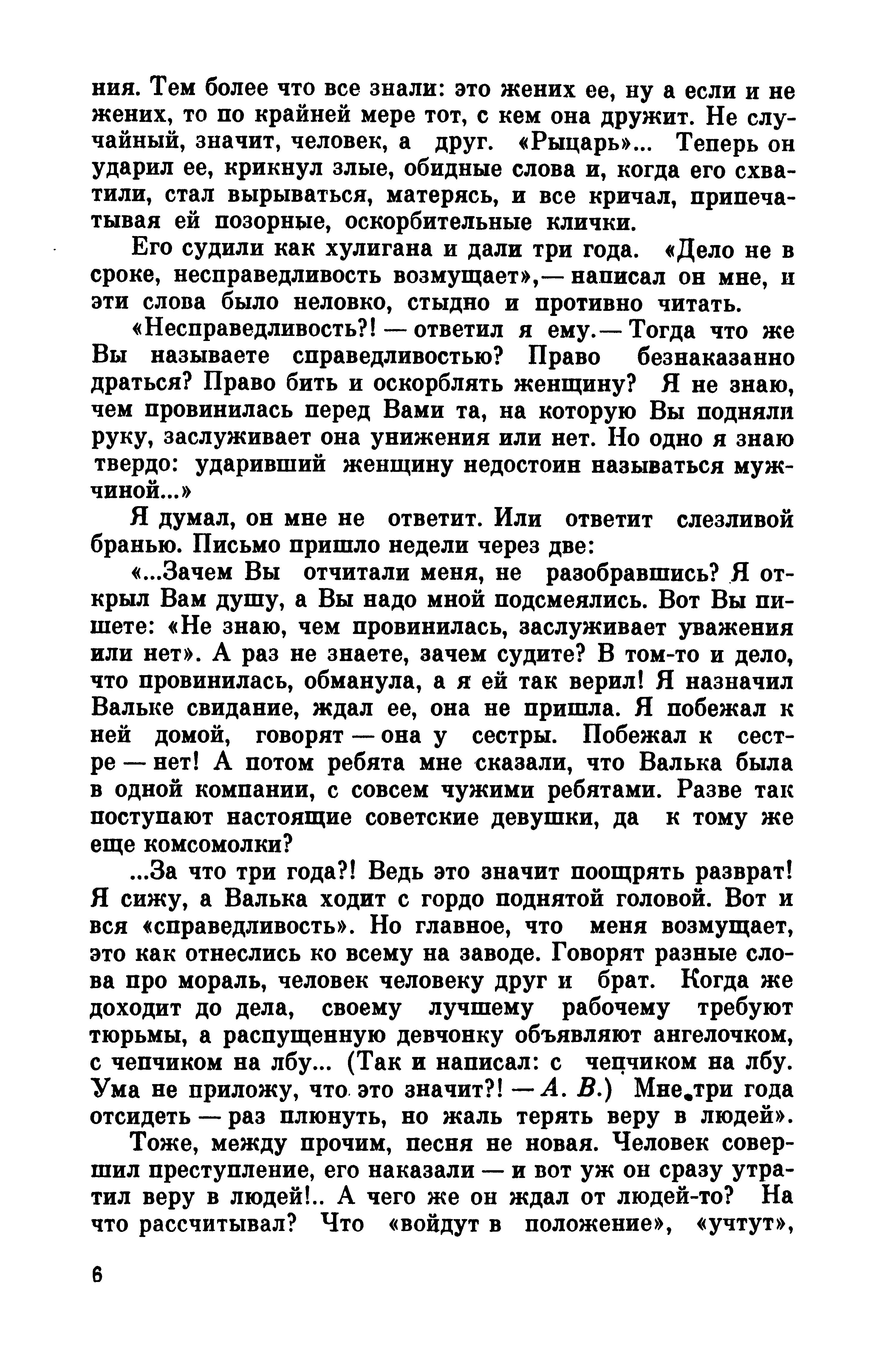 ния. Тем более что все знали: это жених ее, ну а если и не жених, то по крайней мере тот, с кем она дружит. Не случайный, значит, человек, а друг. «Рыцарь»... Теперь он ударил ее, крикнул злые, обидные слова и, когда его схватили, стал вырываться, матерясь, и все кричал, припечатывая ей позорные, оскорбительные клички.

Его судили как хулигана и дали три года. «Дело не в сроке, несправедливость возмущает»,— написал он мне, и эти слова было неловко, стыдно и противно читать.

«Несправедливость?! — ответил я ему.— Тогда что же Вы называете справедливостью? Право безнаказанно драться? Право бить и оскорблять женщину? Я не знаю, чем провинилась перед Вами та, на которую Вы подняли руку, заслуживает она унижения или нет. Но одно я знаю твердо: ударивший женщину недостоин называться мужчиной...»

Я думал, он мне не ответит. Или ответит слезливой бранью. Письмо пришло недели через две:

«...Зачем Вы отчитали меня, не разобравшись? Я открыл Вам душу, а Вы надо мной подсмеялись. Вот Вы пишете: «Не знаю, чем провинилась, заслуживает уважения или нет». А раз не знаете, зачем судите? В том-то и дело, что провинилась, обманула, а я ей так верил! Я назначил Вальке свидание, ждал ее, она не пришла. Я побежал к ней домой, говорят — она у сестры. Побежал к сестре — нет! А потом ребята мне сказали, что Валька была в одной компании, с совсем чужими ребятами. Разве так поступают настоящие советские девушки, да к тому же еще комсомолки?

...За что три года?! Ведь это значит поощрять разврат! Я сижу, а Валька ходит с гордо поднятой головой. Вот и вся «справедливость». Но главное, что меня возмущает, это как отнеслись ко всему на заводе. Говорят разные слова про мораль, человек человеку друг и брат. Когда же доходит до дела, своему лучшему рабочему требуют тюрьмы, а распущенную девчонку объявляют ангелочком, с чепчиком на лбу... (Так и написал: с чепчиком на лбу. Ума не приложу, что это значит?! — А. В.) Мне три года отсидеть — раз плюнуть, но жаль терять веру в людей».

Тоже, между прочим, песня не новая. Человек совершил преступление, его наказали — и вот уж он сразу утратил веру в людей!.. А чего же он ждал от людей-то? На что рассчитывал? Что «войдут в положение», «учтут»,

6